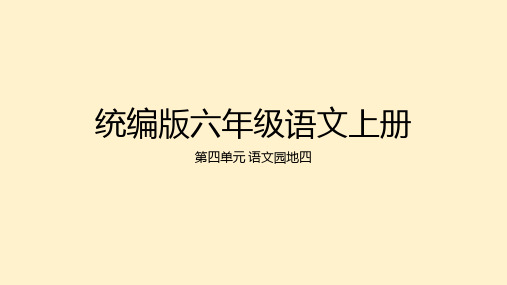 统编版六年级语文上册

第四单元 语文园地四